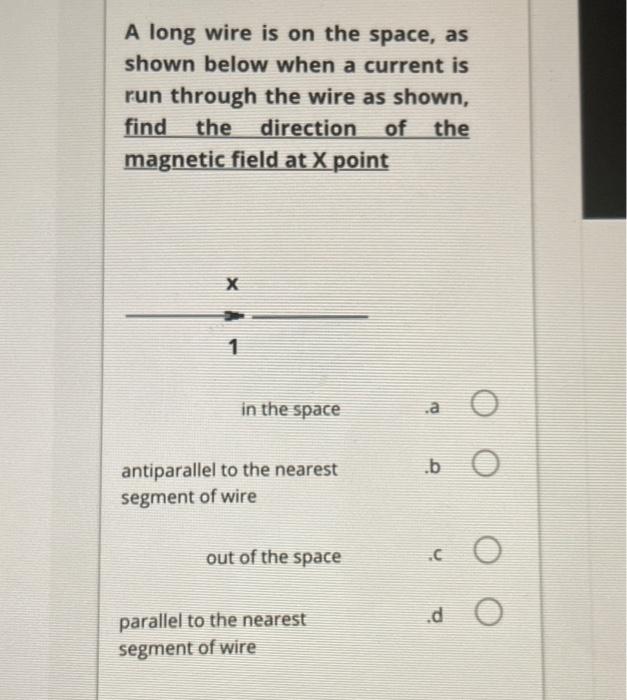 A long wire is on the space, as shown below when a current is run through the wire as shown, find the direction of the magnetic field at X point

X

1

in the space .a

antiparallel to the nearest segment of wire .b

out of the space .c

parallel to the nearest segment of wire .d